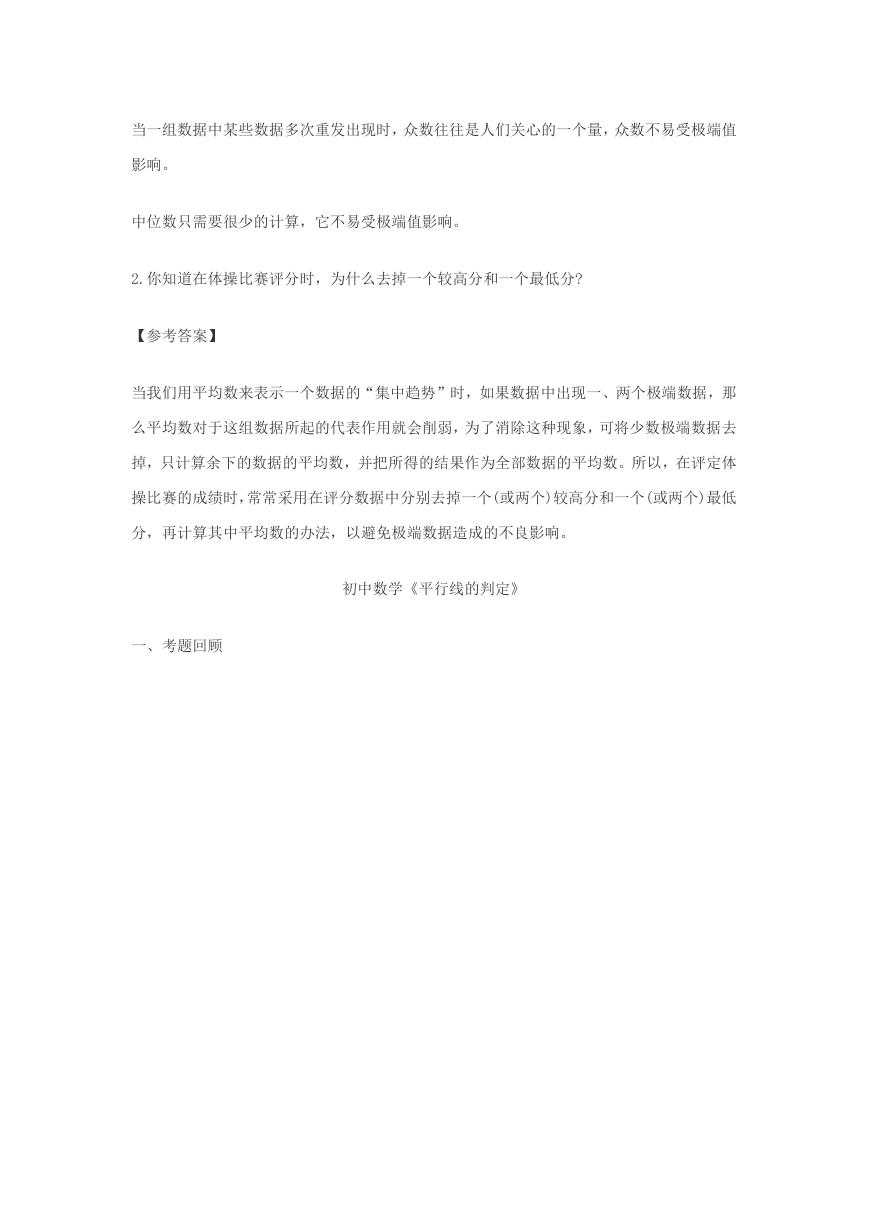 当一组数据中某些数据多次重发出现时，众数往往是人们关心的一个量，众数不易受极端值影响。

中位数只需要很少的计算，它不易受极端值影响。

2.你知道在体操比赛评分时，为什么去掉一个较高分和一个最低分?

【参考答案】

当我们用平均数来表示一个数据的“集中趋势”时，如果数据中出现一、两个极端数据，那么平均数对于这组数据所起的代表作用就会削弱，为了消除这种现象，可将少数极端数据去掉，只计算余下的数据的平均数，并把所得的结果作为全部数据的平均数。所以，在评定体操比赛的成绩时，常常采用在评分数据中分别去掉一个(或两个)较高分和一个(或两个)最低分，再计算其中平均数的办法，以避免极端数据造成的不良影响。

初中数学《平行线的判定》

一、考题回顾